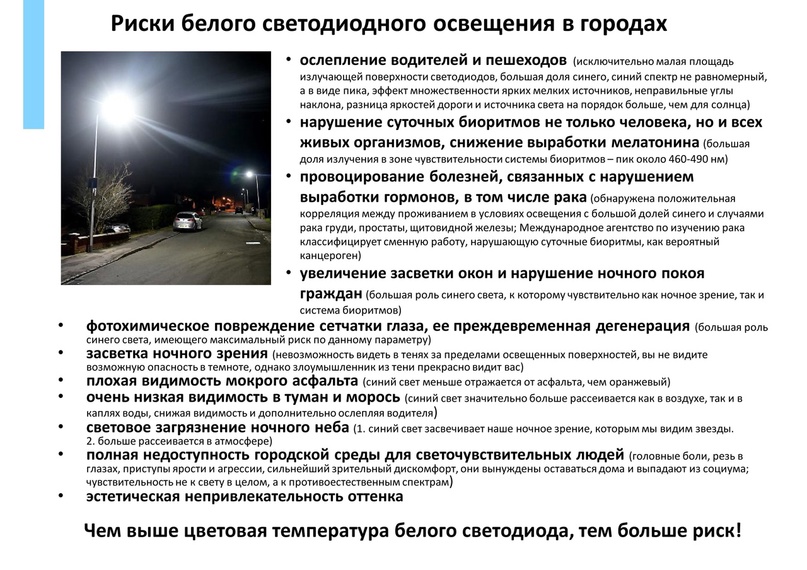 Риски белого светодиодного освещения в городах

• ослепление водителей и пешеходов (исключительно малая площадь излучающей поверхности светодиодов, большая доля синего, синий спектр не равномерный, а в виде пика, эффект множественности ярких мелких источников, неправильные углы наклона, разница яркостей дороги и источника света на порядок больше, чем для солнца)
• нарушение суточных биоритмов не только человека, но и всех живых организмов, снижение выработки мелатонина (большая доля излучения в зоне чувствительности системы биоритмов – пик около 460-490 нм)
• провоцирование болезней, связанных с нарушением выработки гормонов, в том числе рака (обнаружена положительная корреляция между проживанием в условиях освещения с большой долей синего и случаями рака груди, простаты, щитовидной железы; Международное агентство по изучению рака классифицирует сменную работу, нарушающую суточные биоритмы, как вероятный канцероген)
• увеличение засветки окон и нарушение ночного покоя граждан (большая роль синего света, к которому чувствительно как ночное зрение, так и система биоритмов)
• фотохимическое повреждение сетчатки глаза, ее преждевременная дегенерация (большая роль синего света, имеющего максимальный риск по данному параметру)
• засветка ночного зрения (невозможность видеть в тенях за пределами освещенных поверхностей, вы не видите возможную опасность в темноте, однако злоумышленник из тени прекрасно видит вас)
• плохая видимость мокрого асфальта (синий свет меньше отражается от асфальта, чем оранжевый)
• очень низкая видимость в туман и морось (синий свет значительно больше рассеивается как в воздухе, так и в каплях воды, снижая видимость и дополнительно ослепляя водителя)
• световое загрязнение ночного неба (1. синий свет засвечивает наше ночное зрение, которым мы видим звезды. 2. больше рассеивается в атмосфере)
• полная недоступность городской среды для светочувствительных людей (головные боли, резь в глазах, приступы ярости и агрессии, сильнейший зрительный дискомфорт, они вынуждены оставаться дома и выпадают из социума; чувствительность не к свету в целом, а к противоестественным спектрам)
• эстетическая непривлекательность оттенка

Чем выше цветовая температура белого светодиода, тем больше риск!